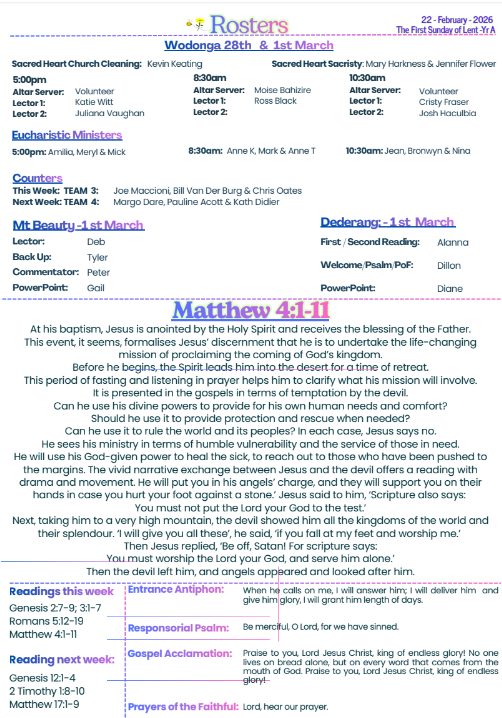 Rosters

22 - February - 2026
The First Sunday of Lent -Yr A

Wodonga 28th & 1st March

Sacred Heart Church Cleaning: Kevin Keating

Sacred Heart Sacristy: Mary Harkness & Jennifer Flower

5:00pm
Altar Server: Volunteer
Lector 1: Katie Witt
Lector 2: Juliana Vaughan

8:30am
Altar Server: Moise Bahizire
Lector 1: Ross Black
Lector 2:

10:30am
Altar Server: Volunteer
Lector 1: Cristy Fraser
Lector 2: Josh Haculbia

Eucharistic Ministers

5:00pm: Amilia, Meryl & Mick

8:30am: Anne K, Mark & Anne T

10:30am: Jean, Bronwyn & Nina

Counters
This Week: TEAM 3: Joe Maccioni, Bill Van Der Burg & Chris Oates
Next Week: TEAM 4: Margo Dare, Pauline Acott & Kath Didier

Mt Beauty -1 st March
Lector: Deb
Back Up: Tyler
Commentator: Peter
PowerPoint: Gail

Dederang: -1 st March
First / Second Reading: Alanna
Welcome/Psalm/PoF: Dillon
PowerPoint: Diane

Matthew 4:1-11

At his baptism, Jesus is anointed by the Holy Spirit and receives the blessing of the Father. This event, it seems, formalises Jesus' discernment that he is to undertake the life-changing mission of proclaiming the coming of God's kingdom.
Before he begins, the Spirit leads him into the desert for a time of retreat.
This period of fasting and listening in prayer helps him to clarify what his mission will involve.
It is presented in the gospels in terms of temptation by the devil.
Can he use his divine powers to provide for his own human needs and comfort?
Should he use it to provide protection and rescue when needed?
Can he use it to rule the world and its peoples? In each case, Jesus says no.
He sees his ministry in terms of humble vulnerability and the service of those in need.
He will use his God-given power to heal the sick, to reach out to those who have been pushed to the margins. The vivid narrative exchange between Jesus and the devil offers a reading with drama and movement. He will put you in his angels' charge, and they will support you on their hands in case you hurt your foot against a stone.' Jesus said to him, 'Scripture also says:
You must not put the Lord your God to the test.'
Next, taking him to a very high mountain, the devil showed him all the kingdoms of the world and their splendour. 'I will give you all these', he said, 'if you fall at my feet and worship me.'
Then Jesus replied, 'Be off, Satan! For scripture says:
You must worship the Lord your God, and serve him alone.'
Then the devil left him, and angels appeared and looked after him.

Readings this week
Genesis 2:7-9; 3:1-7
Romans 5:12-19
Matthew 4:1-11

Reading next week:
Genesis 12:1-4
2 Timothy 1:8-10
Matthew 17:1-9

Entrance Antiphon: When he calls on me, I will answer him; I will deliver him and give him glory, I will grant him length of days.

Responsorial Psalm: Be merciful, O Lord, for we have sinned.

Gospel Acclamation: Praise to you, Lord Jesus Christ, king of endless glory! No one lives on bread alone, but on every word that comes from the mouth of God. Praise to you, Lord Jesus Christ, king of endless glory!

Prayers of the Faithful: Lord, hear our prayer.